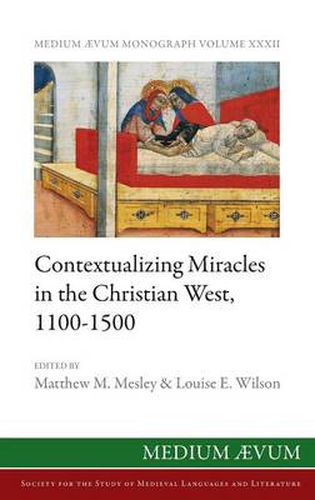 MEDIUM ÆVUM MONOGRAPH VOLUME XXXII

Contextualizing Miracles in the Christian West, 1100-1500

EDITED BY
Matthew M. Mesley & Louise E. Wilson

MEDIUM ÆVUM

SOCIETY FOR THE STUDY OF MEDIEVAL LANGUAGES AND LITERATURE